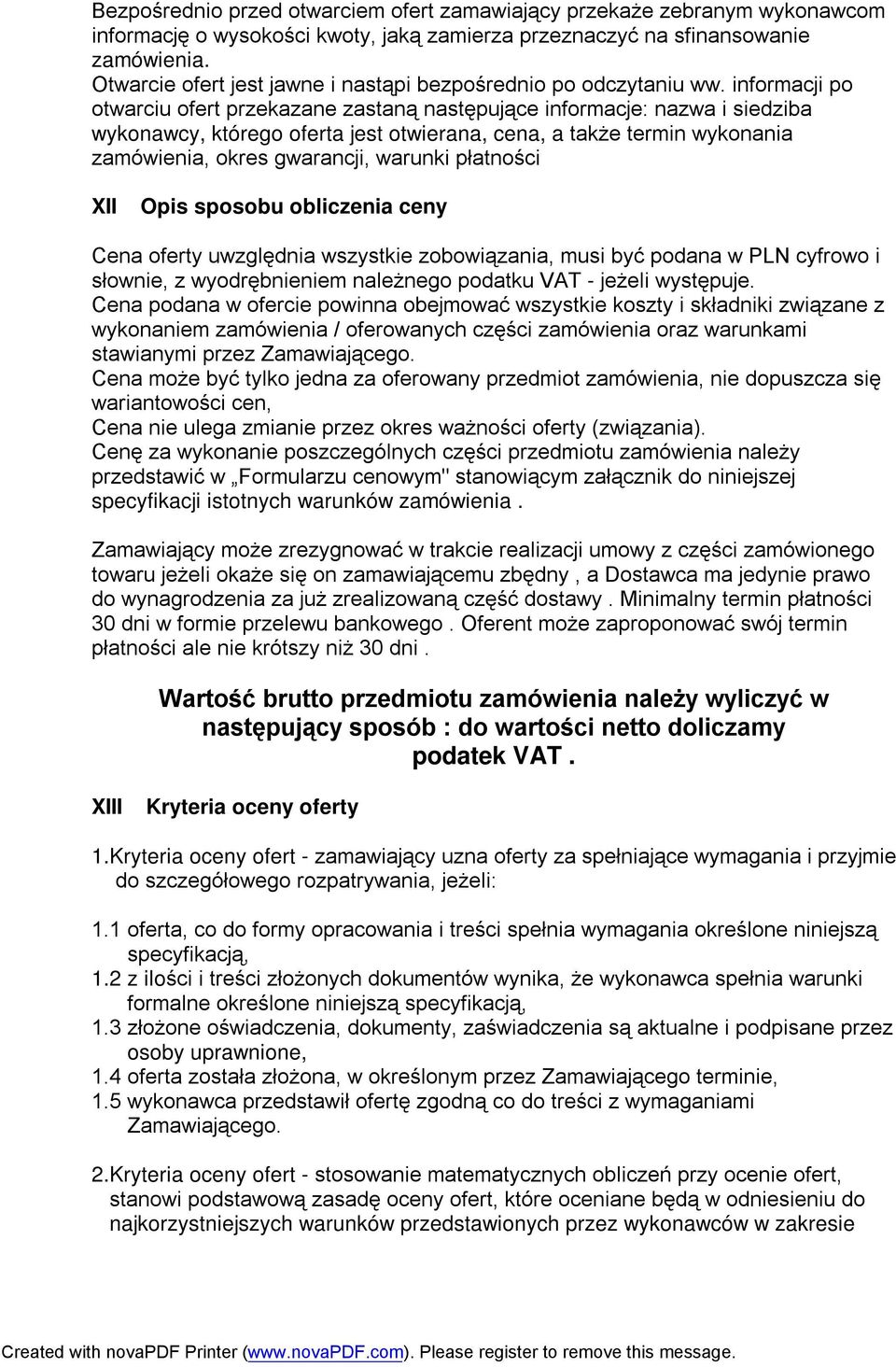 Bezpośrednio przed otwarciem ofert zamawiający przekaże zebranym wykonawcom informację o wysokości kwoty, jaką zamierza przeznaczyć na sfinansowanie zamówienia.
Otwarcie ofert jest jawne i nastąpi bezpośrednio po odczytaniu ww. informacji po otwarciu ofert przekazane zastaną następujące informacje: nazwa i siedziba wykonawcy, którego oferta jest otwierana, cena, a także termin wykonania zamówienia, okres gwarancji, warunki płatności

XII Opis sposobu obliczenia ceny

Cena oferty uwzględnia wszystkie zobowiązania, musi być podana w PLN cyfrowo i słownie, z wyodrębnieniem należnego podatku VAT - jeżeli występuje.
Cena podana w ofercie powinna obejmować wszystkie koszty i składniki związane z wykonaniem zamówienia / oferowanych części zamówienia oraz warunkami stawianymi przez Zamawiającego.
Cena może być tylko jedna za oferowany przedmiot zamówienia, nie dopuszcza się wariantowości cen,
Cena nie ulega zmianie przez okres ważności oferty (związania).
Cenę za wykonanie poszczególnych części przedmiotu zamówienia należy przedstawić w „Formularzu cenowym" stanowiącym załącznik do niniejszej specyfikacji istotnych warunków zamówienia .

Zamawiający może zrezygnować w trakcie realizacji umowy z części zamówionego towaru jeżeli okaże się on zamawiającemu zbędny , a Dostawca ma jedynie prawo do wynagrodzenia za już zrealizowaną część dostawy . Minimalny termin płatności 30 dni w formie przelewu bankowego . Oferent może zaproponować swój termin płatności ale nie krótszy niż 30 dni .

Wartość brutto przedmiotu zamówienia należy wyliczyć w następujący sposób : do wartości netto doliczamy podatek VAT .

XIII Kryteria oceny oferty

1.Kryteria oceny ofert - zamawiający uzna oferty za spełniające wymagania i przyjmie do szczegółowego rozpatrywania, jeżeli:

1.1 oferta, co do formy opracowania i treści spełnia wymagania określone niniejszą specyfikacją,
1.2 z ilości i treści złożonych dokumentów wynika, że wykonawca spełnia warunki formalne określone niniejszą specyfikacją,
1.3 złożone oświadczenia, dokumenty, zaświadczenia są aktualne i podpisane przez osoby uprawnione,
1.4 oferta została złożona, w określonym przez Zamawiającego terminie,
1.5 wykonawca przedstawił ofertę zgodną co do treści z wymaganiami Zamawiającego.

2.Kryteria oceny ofert - stosowanie matematycznych obliczeń przy ocenie ofert, stanowi podstawową zasadę oceny ofert, które oceniane będą w odniesieniu do najkorzystniejszych warunków przedstawionych przez wykonawców w zakresie

Created with novaPDF Printer (www.novaPDF.com). Please register to remove this message.